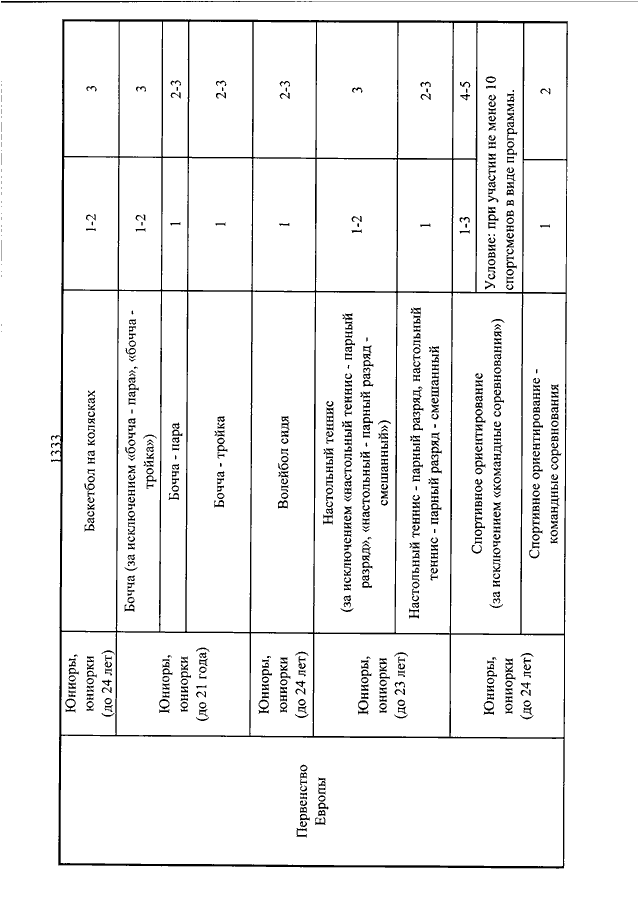 1333

| | | | | |
|---|---|---|---|---|
| Первенство Европы | Юниоры, юниорки (до 24 лет) | Баскетбол на колясках | 1-2 | 3 |
| | Юниоры, юниорки (до 21 года) | Бочча (за исключением «бочча - пара», «бочча - тройка») | 1-2 | 3 |
| | | Бочча - пара | 1 | 2-3 |
| | | Бочча - тройка | 1 | 2-3 |
| | Юниоры, юниорки (до 24 лет) | Волейбол сидя | 1 | 2-3 |
| | Юниоры, юниорки (до 23 лет) | Настольный теннис (за исключением «настольный теннис - парный разряд», «настольный - парный разряд - смешанный») | 1-2 | 3 |
| | | Настольный теннис - парный разряд, настольный теннис - парный разряд - смешанный | 1 | 2-3 |
| | Юниоры, юниорки (до 24 лет) | Спортивное ориентирование (за исключением «командные соревнования») | 1-3 | 4-5 |
| | | | Условие: при участии не менее 10 спортсменов в виде программы. | |
| | | Спортивное ориентирование - командные соревнования | 1 | 2 |